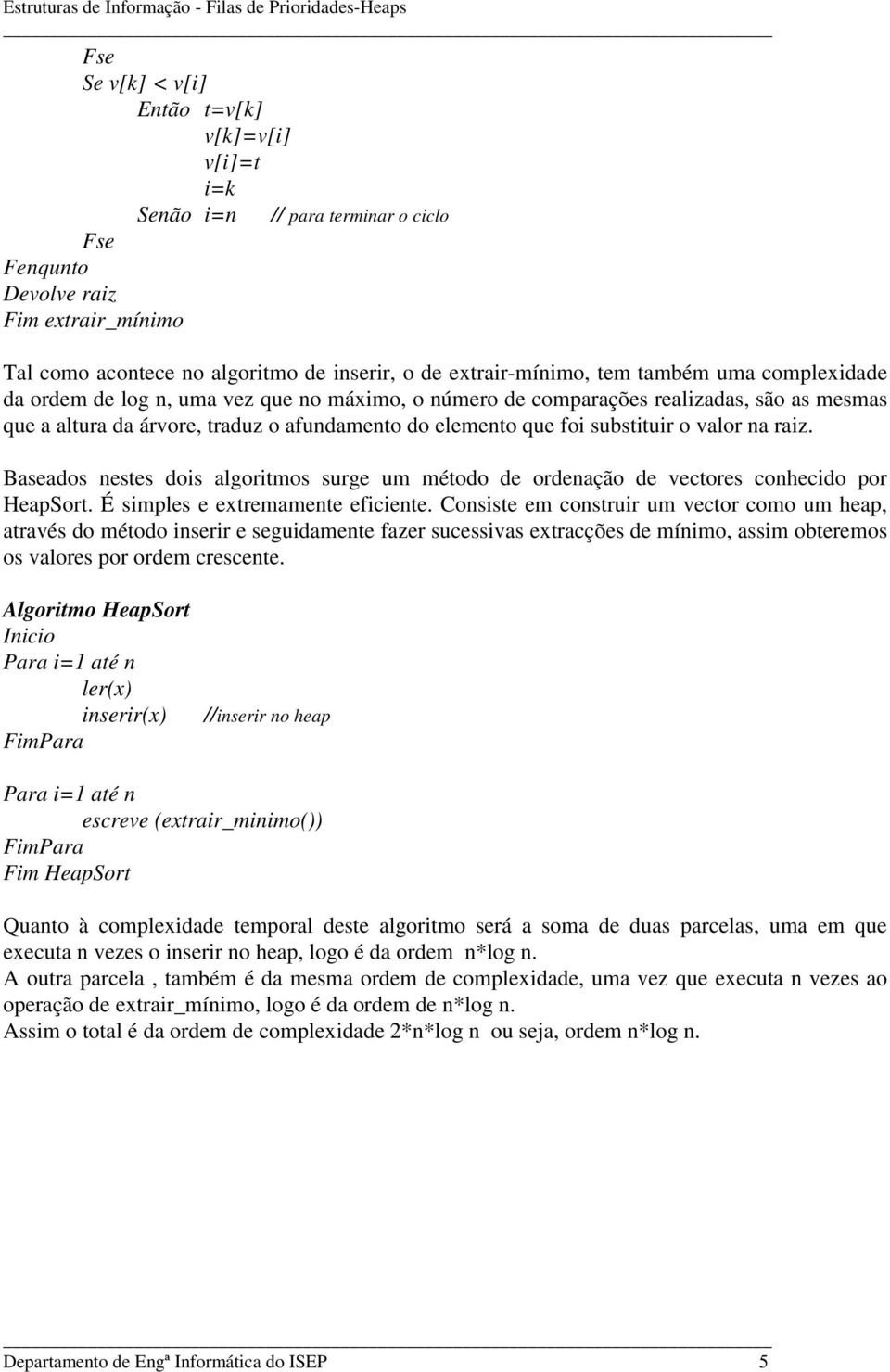 Estruturas de Informação - Filas de Prioridades-Heaps

Fse
Se v[k] < v[i]
Então t=v[k]
v[k]=v[i]
v[i]=t
i=k
Senão i=n // para terminar o ciclo
Fse
Fenqunto
Devolve raiz
Fim extrair_mínimo

Tal como acontece no algoritmo de inserir, o de extrair-mínimo, tem também uma complexidade da ordem de log n, uma vez que no máximo, o número de comparações realizadas, são as mesmas que a altura da árvore, traduz o afundamento do elemento que foi substituir o valor na raiz.

Baseados nestes dois algoritmos surge um método de ordenação de vectores conhecido por HeapSort. É simples e extremamente eficiente. Consiste em construir um vector como um heap, através do método inserir e seguidamente fazer sucessivas extracções de mínimo, assim obteremos os valores por ordem crescente.

Algoritmo HeapSort
Inicio
Para i=1 até n
ler(x)
inserir(x) //inserir no heap
FimPara

Para i=1 até n
escreve (extrair_minimo())
FimPara
Fim HeapSort

Quanto à complexidade temporal deste algoritmo será a soma de duas parcelas, uma em que executa n vezes o inserir no heap, logo é da ordem n*log n.
A outra parcela , também é da mesma ordem de complexidade, uma vez que executa n vezes ao operação de extrair_mínimo, logo é da ordem de n*log n.
Assim o total é da ordem de complexidade 2*n*log n ou seja, ordem n*log n.

Departamento de Engª Informática do ISEP 5